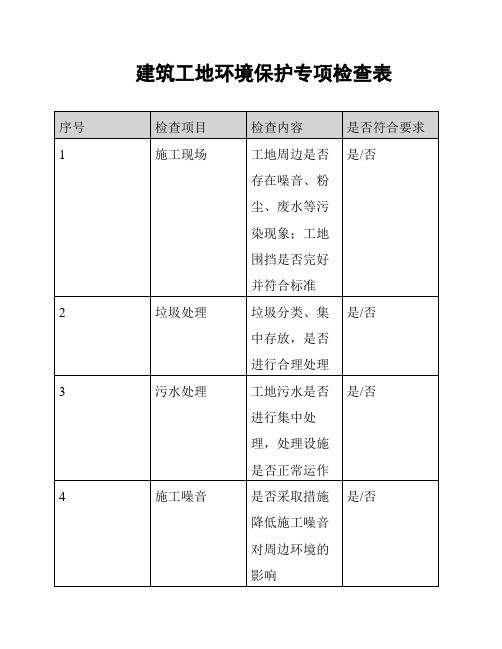 建筑工地环境保护专项检查表

| 序号 | 检查项目 | 检查内容 | 是否符合要求 |
|---|---|---|---|
| 1 | 施工现场 | 工地周边是否存在噪音、粉尘、废水等污染现象；工地围挡是否完好并符合标准 | 是/否 |
| 2 | 垃圾处理 | 垃圾分类、集中存放，是否进行合理处理 | 是/否 |
| 3 | 污水处理 | 工地污水是否进行集中处理，处理设施是否正常运作 | 是/否 |
| 4 | 施工噪音 | 是否采取措施降低施工噪音对周边环境的影响 | 是/否 |